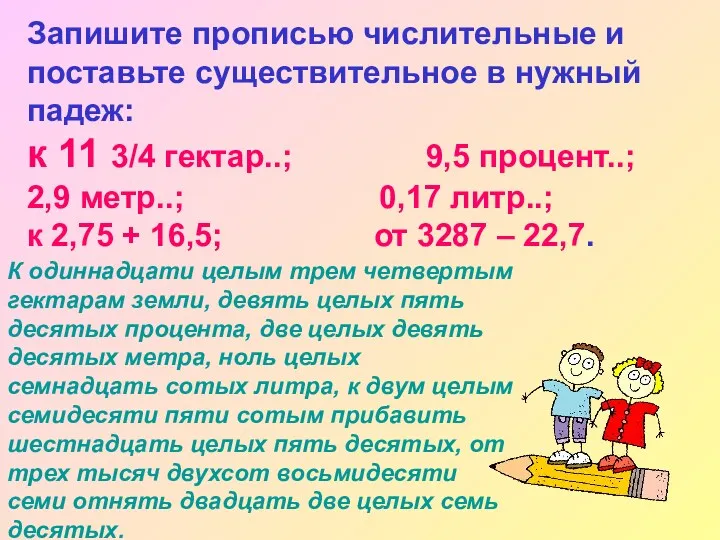 Запишите прописью числительные и поставьте существительное в нужный падеж:

к 11 3/4 гектар..; 9,5 процент..;
2,9 метр..; 0,17 литр..;
к 2,75 + 16,5; от 3287 – 22,7.

К одиннадцати целым трем четвертым гектарам земли, девять целых пять десятых процента, две целых девять десятых метра, ноль целых семнадцать сотых литра, к двум целым семидесяти пяти сотым прибавить шестнадцать целых пять десятых, от трех тысяч двухсот восьмидесяти семи отнять двадцать две целых семь десятых.